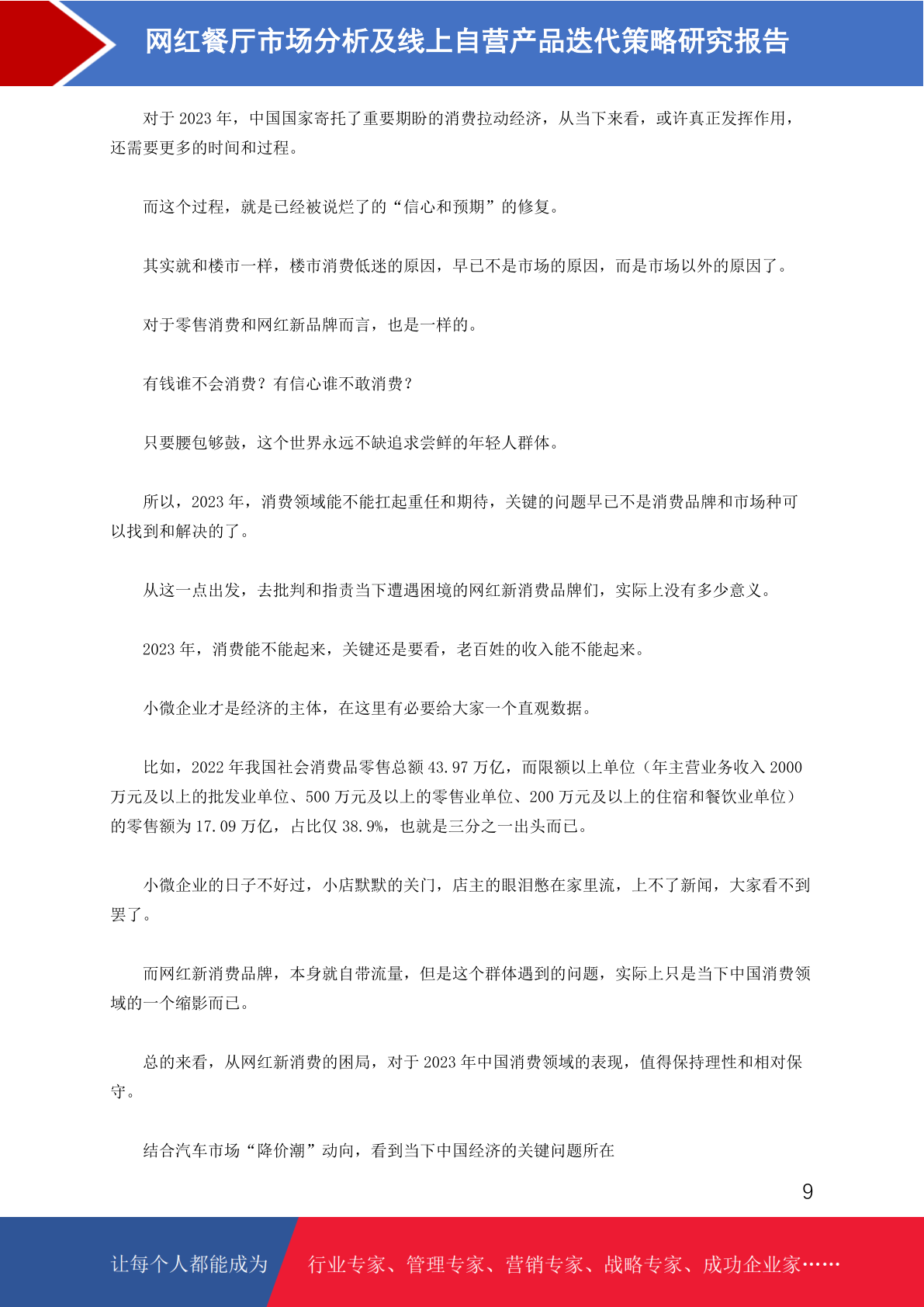 网红餐厅市场分析及线上自营产品迭代策略研究报告

对于 2023 年，中国国家寄托了重要期盼的消费拉动经济，从当下来看，或许真正发挥作用，还需要更多的时间和过程。

而这个过程，就是已经被说烂了的“信心和预期”的修复。

其实就和楼市一样，楼市消费低迷的原因，早已不是市场的原因，而是市场以外的原因了。

对于零售消费和网红新品牌而言，也是一样的。

有钱谁不会消费？有信心谁不敢消费？

只要腰包够鼓，这个世界永远不缺追求尝鲜的年轻人群体。

所以，2023 年，消费领域能不能扛起重任和期待，关键的问题早已不是消费品牌和市场种可以找到和解决的了。

从这一点出发，去批判和指责当下遭遇困境的网红新消费品牌们，实际上没有多少意义。

2023 年，消费能不能起来，关键还是要看，老百姓的收入能不能起来。

小微企业才是经济的主体，在这里有必要给大家一个直观数据。

比如，2022 年我国社会消费品零售总额 43.97 万亿，而限额以上单位（年主营业务收入 2000 万元及以上的批发业单位、500 万元及以上的零售业单位、200 万元及以上的住宿和餐饮业单位）的零售额为 17.09 万亿，占比仅 38.9%，也就是三分之一出头而已。

小微企业的日子不好过，小店默默的关门，店主的眼泪憋在家里流，上不了新闻，大家看不到罢了。

而网红新消费品牌，本身就自带流量，但是这个群体遇到的问题，实际上只是当下中国消费领域的一个缩影而已。

总的来看，从网红新消费的困局，对于 2023 年中国消费领域的表现，值得保持理性和相对保守。

结合汽车市场“降价潮”动向，看到当下中国经济的关键问题所在

9

让每个人都能成为 行业专家、管理专家、营销专家、战略专家、成功企业家……